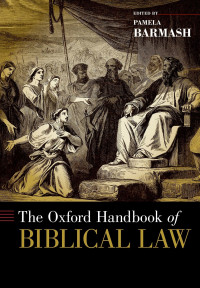 EDITED BY
PAMELA
BARMASH

The Oxford Handbook of
BIBLICAL LAW